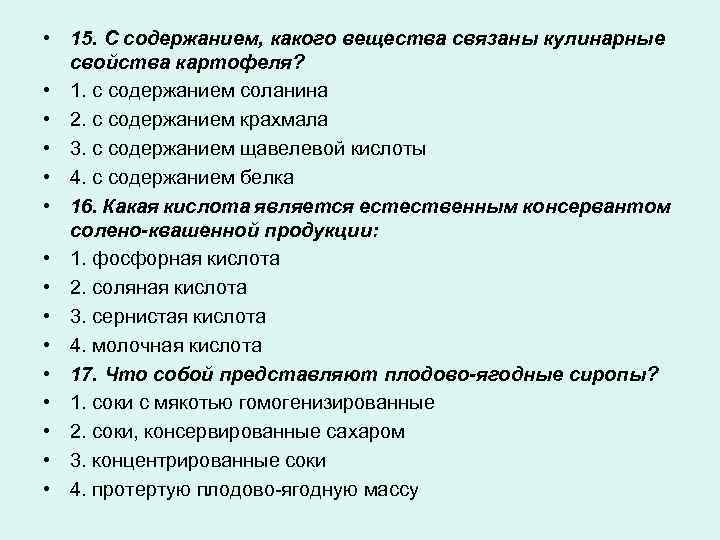 • 15. С содержанием, какого вещества связаны кулинарные свойства картофеля?
• 1. с содержанием соланина
• 2. с содержанием крахмала
• 3. с содержанием щавелевой кислоты
• 4. с содержанием белка
• 16. Какая кислота является естественным консервантом солено-квашенной продукции:
• 1. фосфорная кислота
• 2. соляная кислота
• 3. сернистая кислота
• 4. молочная кислота
• 17. Что собой представляют плодово-ягодные сиропы?
• 1. соки с мякотью гомогенизированные
• 2. соки, консервированные сахаром
• 3. концентрированные соки
• 4. протертую плодово-ягодную массу